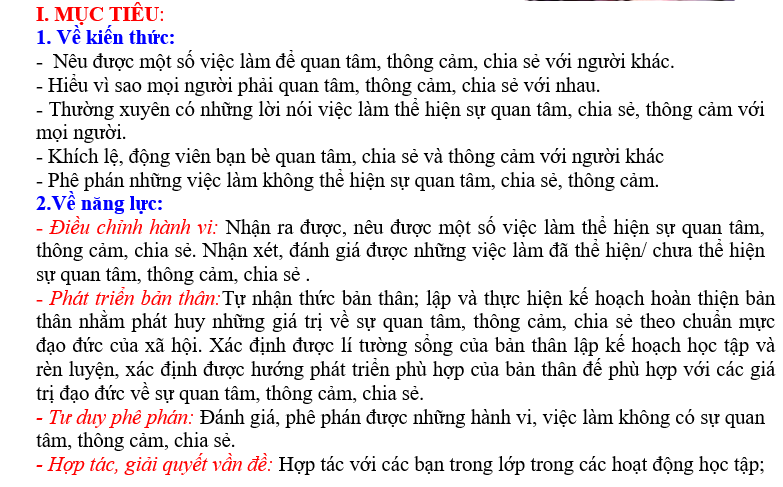 I. MỤC TIÊU:
1. Về kiến thức:
- Nêu được một số việc làm để quan tâm, thông cảm, chia sẻ với người khác.
- Hiểu vì sao mọi người phải quan tâm, thông cảm, chia sẻ với nhau.
- Thường xuyên có những lời nói việc làm thể hiện sự quan tâm, chia sẻ, thông cảm với mọi người.
- Khích lệ, động viên bạn bè quan tâm, chia sẻ và thông cảm với người khác
- Phê phán những việc làm không thể hiện sự quan tâm, chia sẻ, thông cảm.
2.Về năng lực:
- Điều chỉnh hành vi: Nhận ra được, nêu được một số việc làm thể hiện sự quan tâm, thông cảm, chia sẻ. Nhận xét, đánh giá được những việc làm đã thể hiện/ chưa thể hiện sự quan tâm, thông cảm, chia sẻ .
- Phát triển bản thân:Tự nhận thức bản thân; lập và thực hiện kế hoạch hoàn thiện bản thân nhằm phát huy những giá trị về sự quan tâm, thông cảm, chia sẻ theo chuẩn mực đạo đức của xã hội. Xác định được lí tưởng sống của bản thân lập kế hoạch học tập và rèn luyện, xác định được hướng phát triển phù hợp của bản thân để phù hợp với các giá trị đạo đức về sự quan tâm, thông cảm, chia sẻ.
- Tư duy phê phán: Đánh giá, phê phán được những hành vi, việc làm không có sự quan tâm, thông cảm, chia sẻ.
- Hợp tác, giải quyết vấn đề: Hợp tác với các bạn trong lớp trong các hoạt động học tập;